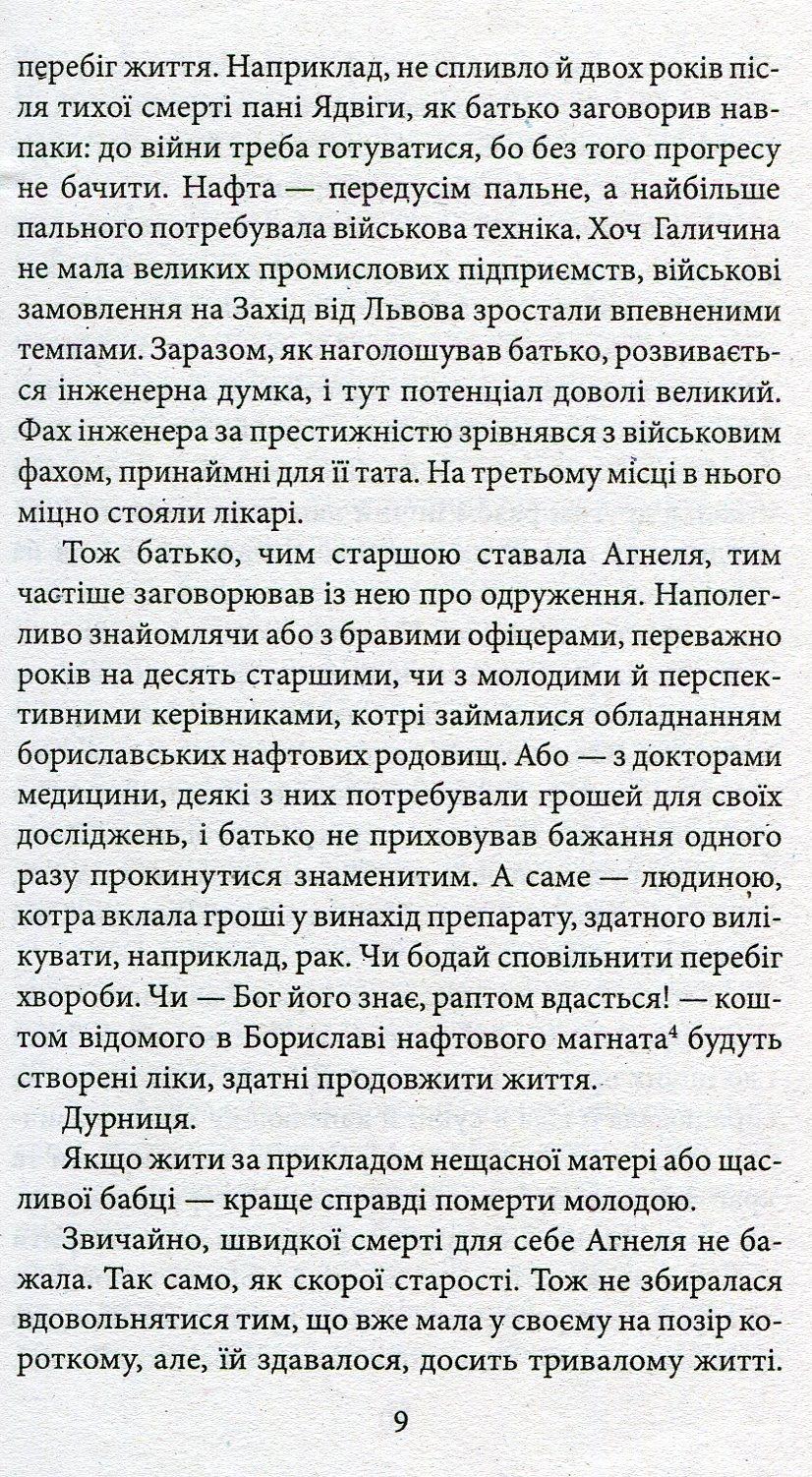 перебіг життя. Наприклад, не спливло й двох років після тихої смерті пані Ядвіги, як батько заговорив навпаки: до війни треба готуватися, бо без того прогресу не бачити. Нафта — передусім пальне, а найбільше пального потребувала військова техніка. Хоч Галичина не мала великих промислових підприємств, військові замовлення на Захід від Львова зростали впевненими темпами. Заразом, як наголошував батько, розвивається інженерна думка, і тут потенціал доволі великий. Фах інженера за престижністю зрівнявся з військовим фахом, принаймні для її тата. На третьому місці в нього міцно стояли лікарі.

Тож батько, чим старшою ставала Агнеля, тим частіше заговорював із нею про одруження. Наполегливо знайомлячи або з бравими офіцерами, переважно років на десять старшими, чи з молодими й перспективними керівниками, котрі займалися обладнанням бориславських нафтових родовищ. Або — з докторами медицини, деякі з них потребували грошей для своїх досліджень, і батько не приховував бажання одного разу прокинутися знаменитим. А саме — людиною, котра вклала гроші у винахід препарату, здатного вилікувати, наприклад, рак. Чи бодай сповільнити перебіг хвороби. Чи — Бог його знає, раптом вдасться! — коштом відомого в Бориславі нафтового магната$^4$ будуть створені ліки, здатні продовжити життя.

Дурниця.

Якщо жити за прикладом нещасної матері або щасливої бабці — краще справді померти молодою.

Звичайно, швидкої смерті для себе Агнеля не бажала. Так само, як скорої старості. Тож не збиралася вдовольнятися тим, що вже мала у своєму на позір короткому, але, їй здавалося, досить тривалому житті.

9